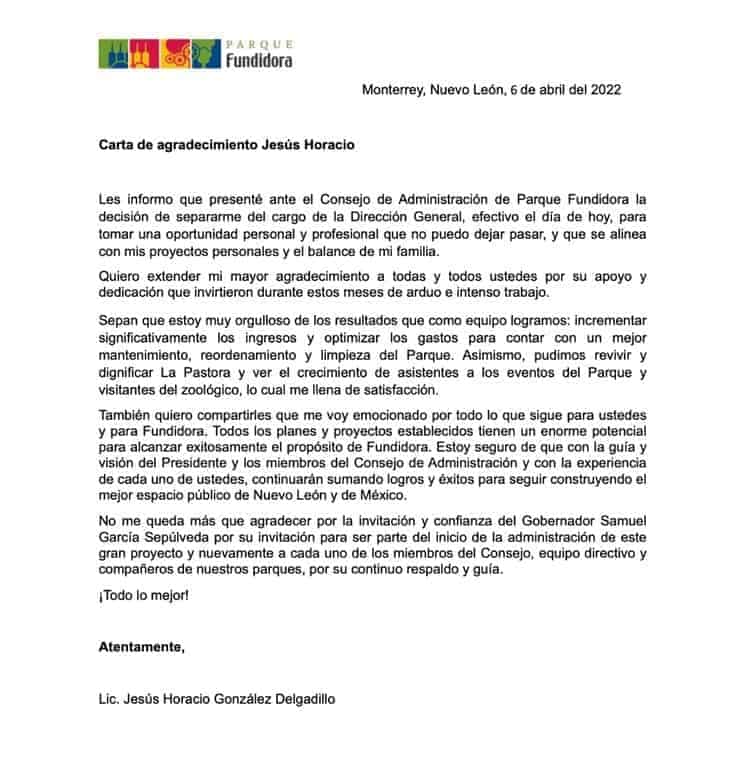 PARQUE
Fundidora

Monterrey, Nuevo León, 6 de abril del 2022

Carta de agradecimiento Jesús Horacio

Les informo que presenté ante el Consejo de Administración de Parque Fundidora la decisión de separarme del cargo de la Dirección General, efectivo el día de hoy, para tomar una oportunidad personal y profesional que no puedo dejar pasar, y que se alinea con mis proyectos personales y el balance de mi familia.

Quiero extender mi mayor agradecimiento a todas y todos ustedes por su apoyo y dedicación que invirtieron durante estos meses de arduo e intenso trabajo.

Sepan que estoy muy orgulloso de los resultados que como equipo logramos: incrementar significativamente los ingresos y optimizar los gastos para contar con un mejor mantenimiento, reordenamiento y limpieza del Parque. Asimismo, pudimos revivir y dignificar La Pastora y ver el crecimiento de asistentes a los eventos del Parque y visitantes del zoológico, lo cual me llena de satisfacción.

También quiero compartirles que me voy emocionado por todo lo que sigue para ustedes y para Fundidora. Todos los planes y proyectos establecidos tienen un enorme potencial para alcanzar exitosamente el propósito de Fundidora. Estoy seguro de que con la guía y visión del Presidente y los miembros del Consejo de Administración y con la experiencia de cada uno de ustedes, continuarán sumando logros y éxitos para seguir construyendo el mejor espacio público de Nuevo León y de México.

No me queda más que agradecer por la invitación y confianza del Gobernador Samuel García Sepúlveda por su invitación para ser parte del inicio de la administración de este gran proyecto y nuevamente a cada uno de los miembros del Consejo, equipo directivo y compañeros de nuestros parques, por su continuo respaldo y guía.

¡Todo lo mejor!

Atentamente,

Lic. Jesús Horacio González Delgadillo